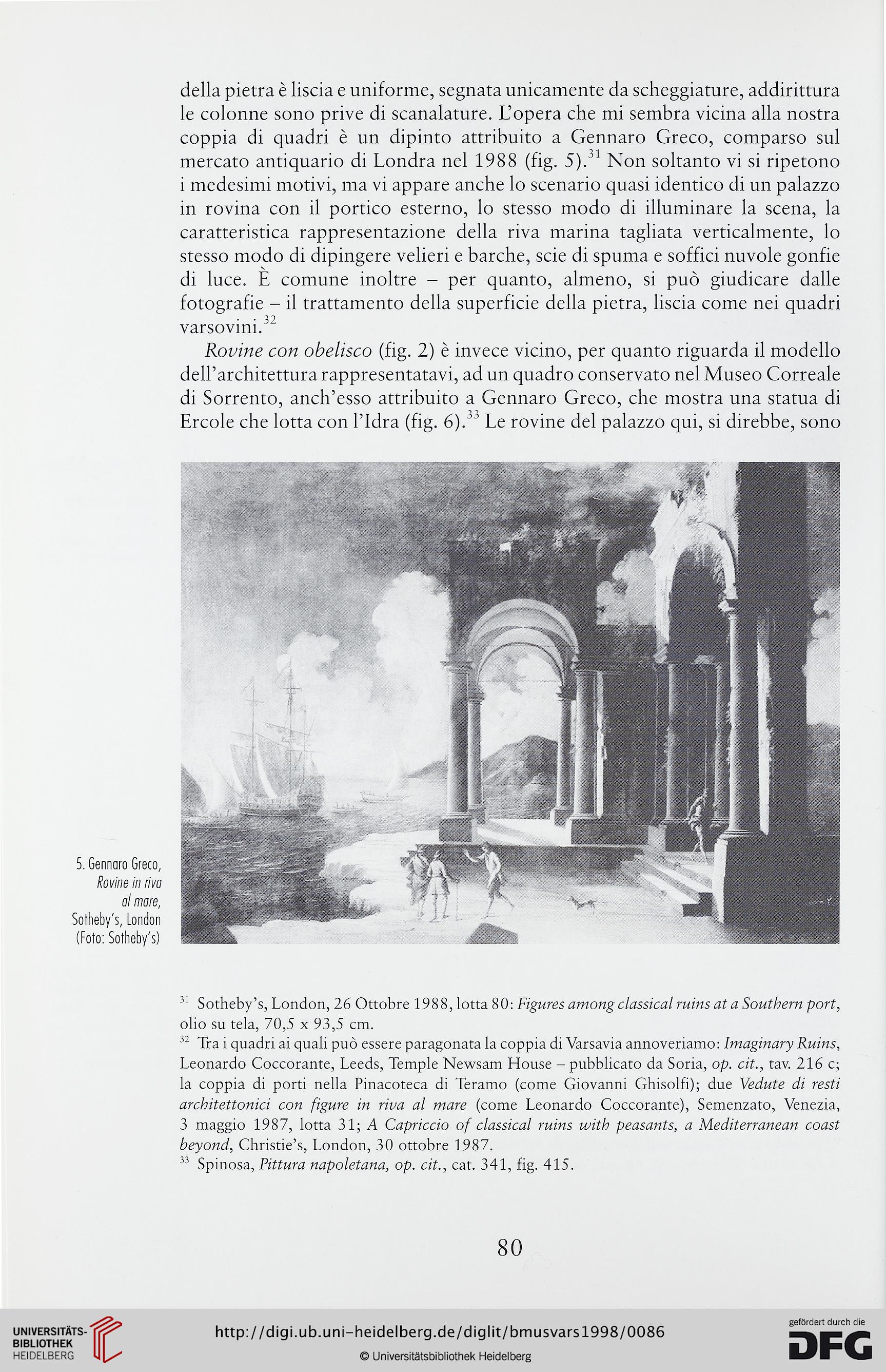 della pietra è liscia e uniforme, segnata unicamente da scheggiature, addirittura le colonne sono prive di scanalature. L'opera che mi sembra vicina alla nostra coppia di quadri è un dipinto attribuito a Gennaro Greco, comparso sul mercato antiquario di Londra nel 1988 (fig. 5).$^{31}$ Non soltanto vi si ripetono i medesimi motivi, ma vi appare anche lo scenario quasi identico di un palazzo in rovina con il portico esterno, lo stesso modo di illuminare la scena, la caratteristica rappresentazione della riva marina tagliata verticalmente, lo stesso modo di dipingere velieri e barche, scie di spuma e soffici nuvole gonfie di luce. È comune inoltre – per quanto, almeno, si può giudicare dalle fotografie – il trattamento della superficie della pietra, liscia come nei quadri varsovini.$^{32}$

Rovine con obelisco (fig. 2) è invece vicino, per quanto riguarda il modello dell'architettura rappresentatavi, ad un quadro conservato nel Museo Correale di Sorrento, anch'esso attribuito a Gennaro Greco, che mostra una statua di Ercole che lotta con l'Idra (fig. 6).$^{33}$ Le rovine del palazzo qui, si direbbe, sono

5. Gennaro Greco, Rovine in riva al mare, Sotheby's, London (Foto: Sotheby's)

$^{31}$ Sotheby's, London, 26 Ottobre 1988, lotta 80: Figures among classical ruins at a Southern port, olio su tela, 70,5 x 93,5 cm.
$^{32}$ Tra i quadri ai quali può essere paragonata la coppia di Varsavia annoveriamo: Imaginary Ruins, Leonardo Coccorante, Leeds, Temple Newsam House – pubblicato da Soria, op. cit., tav. 216 c; la coppia di porti nella Pinacoteca di Teramo (come Giovanni Ghisolfi); due Vedute di resti architettonici con figure in riva al mare (come Leonardo Coccorante), Semenzato, Venezia, 3 maggio 1987, lotta 31; A Capriccio of classical ruins with peasants, a Mediterranean coast beyond, Christie's, London, 30 ottobre 1987.
$^{33}$ Spinosa, Pittura napoletana, op. cit., cat. 341, fig. 415.

80

UNIVERSITÄTS-BIBLIOTHEK HEIDELBERG

http://digi.ub.uni-heidelberg.de/diglit/bmusvars1998/0086

© Universitätsbibliothek Heidelberg

gefördert durch die DFG